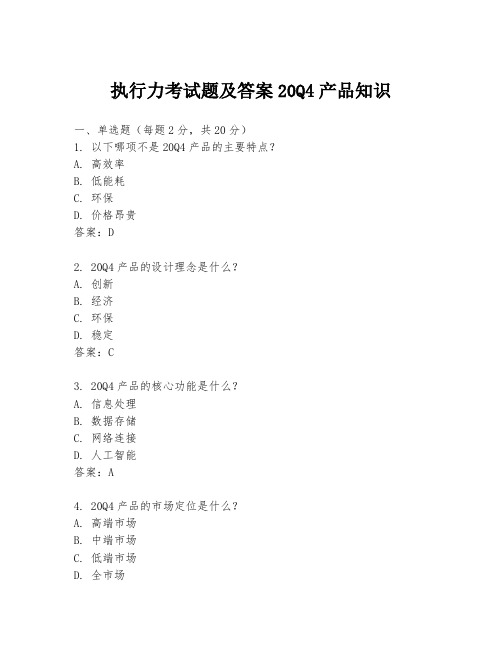 执行力考试题及答案 20Q4 产品知识

一、单选题（每题 2 分，共 20 分）
1. 以下哪项不是 20Q4 产品的主要特点？
A. 高效率
B. 低能耗
C. 环保
D. 价格昂贵
答案：D

2. 20Q4 产品的设计理念是什么？
A. 创新
B. 经济
C. 环保
D. 稳定
答案：C

3. 20Q4 产品的核心功能是什么？
A. 信息处理
B. 数据存储
C. 网络连接
D. 人工智能
答案：A

4. 20Q4 产品的市场定位是什么？
A. 高端市场
B. 中端市场
C. 低端市场
D. 全市场